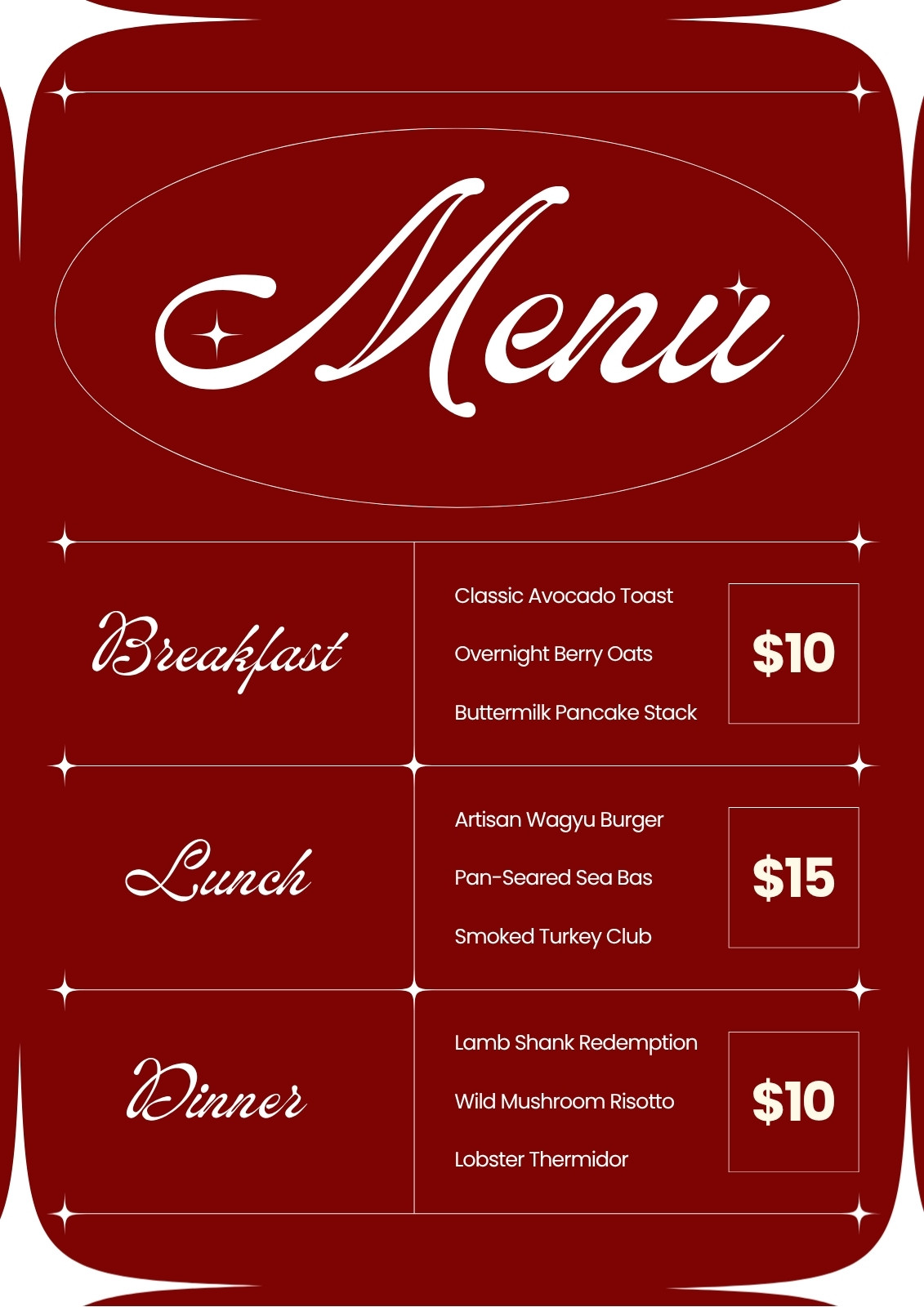 Menu

Breakfast

Classic Avocado Toast

Overnight Berry Oats

Buttermilk Pancake Stack

$10

Lunch

Artisan Wagyu Burger

Pan-Seared Sea Bas

Smoked Turkey Club

$15

Dinner

Lamb Shank Redemption

Wild Mushroom Risotto

Lobster Thermidor

$10